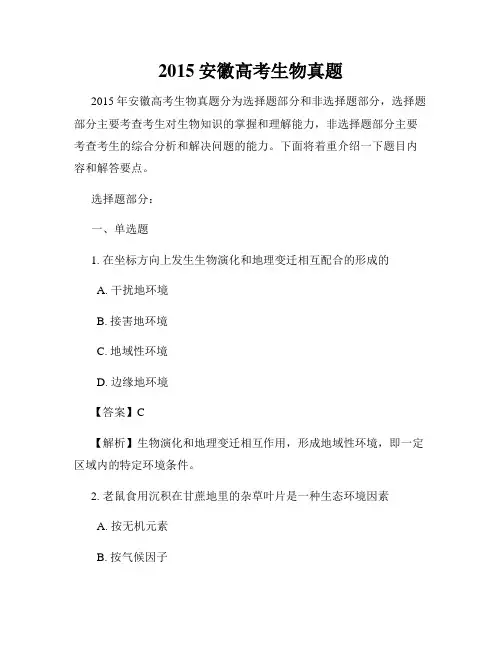 2015 安徽高考生物真题

2015 年安徽高考生物真题分为选择题部分和非选择题部分，选择题部分主要考查考生对生物知识的掌握和理解能力，非选择题部分主要考查考生的综合分析和解决问题的能力。下面将着重介绍一下题目内容和解答要点。

选择题部分：

一、单选题

1. 在坐标方向上发生生物演化和地理变迁相互配合的形成的

A. 干扰地环境

B. 接害地环境

C. 地域性环境

D. 边缘地环境

【答案】C

【解析】生物演化和地理变迁相互作用，形成地域性环境，即一定区域内的特定环境条件。

2. 老鼠食用沉积在甘蔗地里的杂草叶片是一种生态环境因素

A. 按无机元素

B. 按气候因子